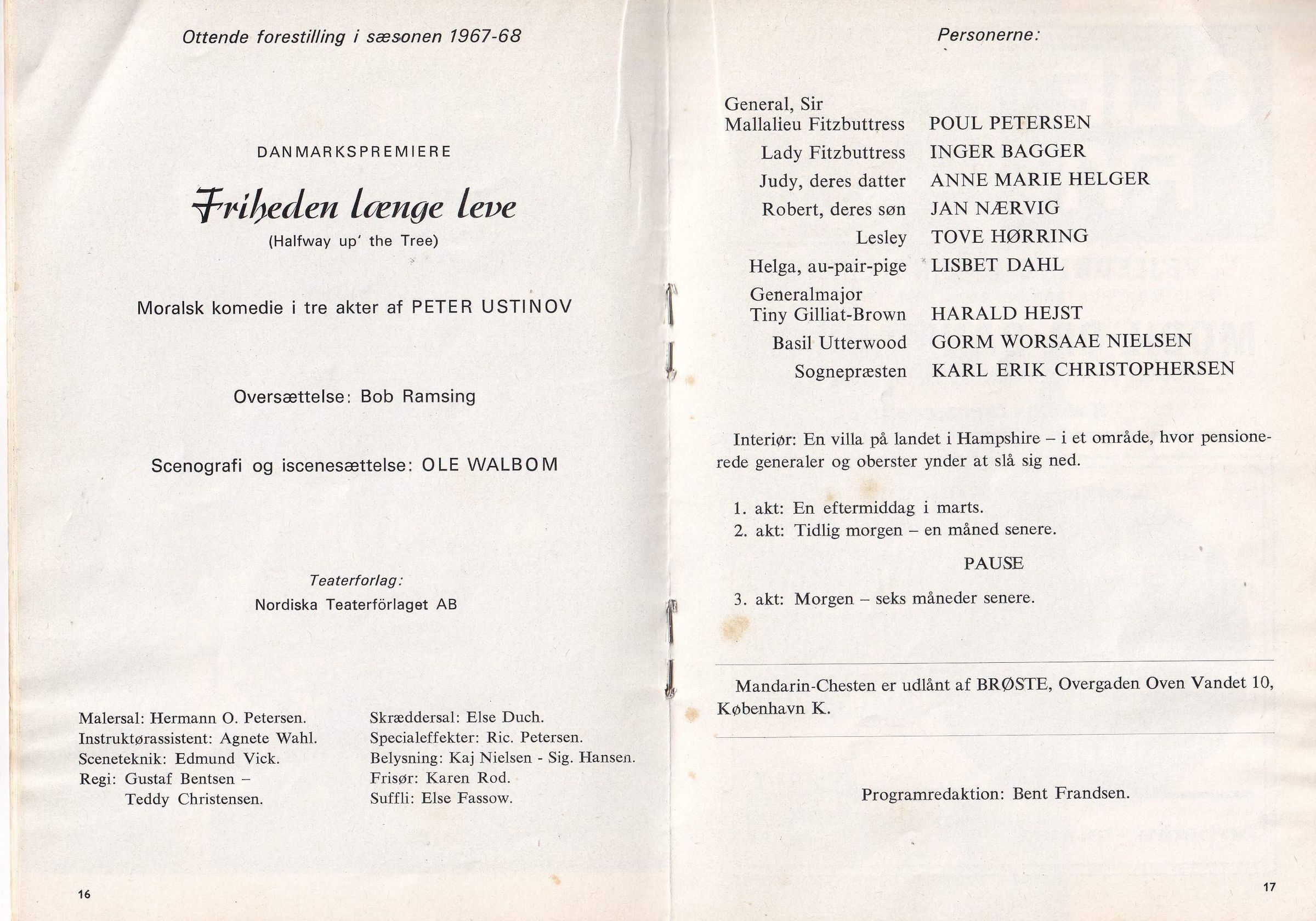 Ottende forestilling i sæsonen 1967-68

DANMARKSPREMIERE

Friheden længe leve
(Halfway up' the Tree)

Moralsk komedie i tre akter af PETER USTINOV

Oversættelse: Bob Ramsing

Scenografi og iscenesættelse: OLE WALBOM

Teaterforlag:
Nordiska Teaterförlaget AB

Malersal: Hermann O. Petersen.
Instruktørassistent: Agnete Wahl.
Sceneteknik: Edmund Vick.
Regi: Gustaf Bentsen – Teddy Christensen.

Skræddersal: Else Duch.
Specialeffekter: Ric. Petersen.
Belysning: Kaj Nielsen - Sig. Hansen.
Frisør: Karen Rod.
Suffli: Else Fassow.

16

Personerne:

| | |
|---|---|
| General, Sir Mallalieu Fitzbuttress | POUL PETERSEN |
| Lady Fitzbuttress | INGER BAGGER |
| Judy, deres datter | ANNE MARIE HELGER |
| Robert, deres søn | JAN NÆRVIG |
| Lesley | TOVE HØRRING |
| Helga, au-pair-pige | LISBET DAHL |
| Generalmajor Tiny Gilliat-Brown | HARALD HEJST |
| Basil Utterwood | GORM WORSAAE NIELSEN |
| Sognepræsten | KARL ERIK CHRISTOPHERSEN |

Interiør: En villa på landet i Hampshire – i et område, hvor pensionerede generaler og oberster ynder at slå sig ned.

1. akt: En eftermiddag i marts.
2. akt: Tidlig morgen – en måned senere.

PAUSE

3. akt: Morgen – seks måneder senere.

Mandarin-Chesten er udlånt af BRØSTE, Overgaden Oven Vandet 10, København K.

Programredaktion: Bent Frandsen.

17